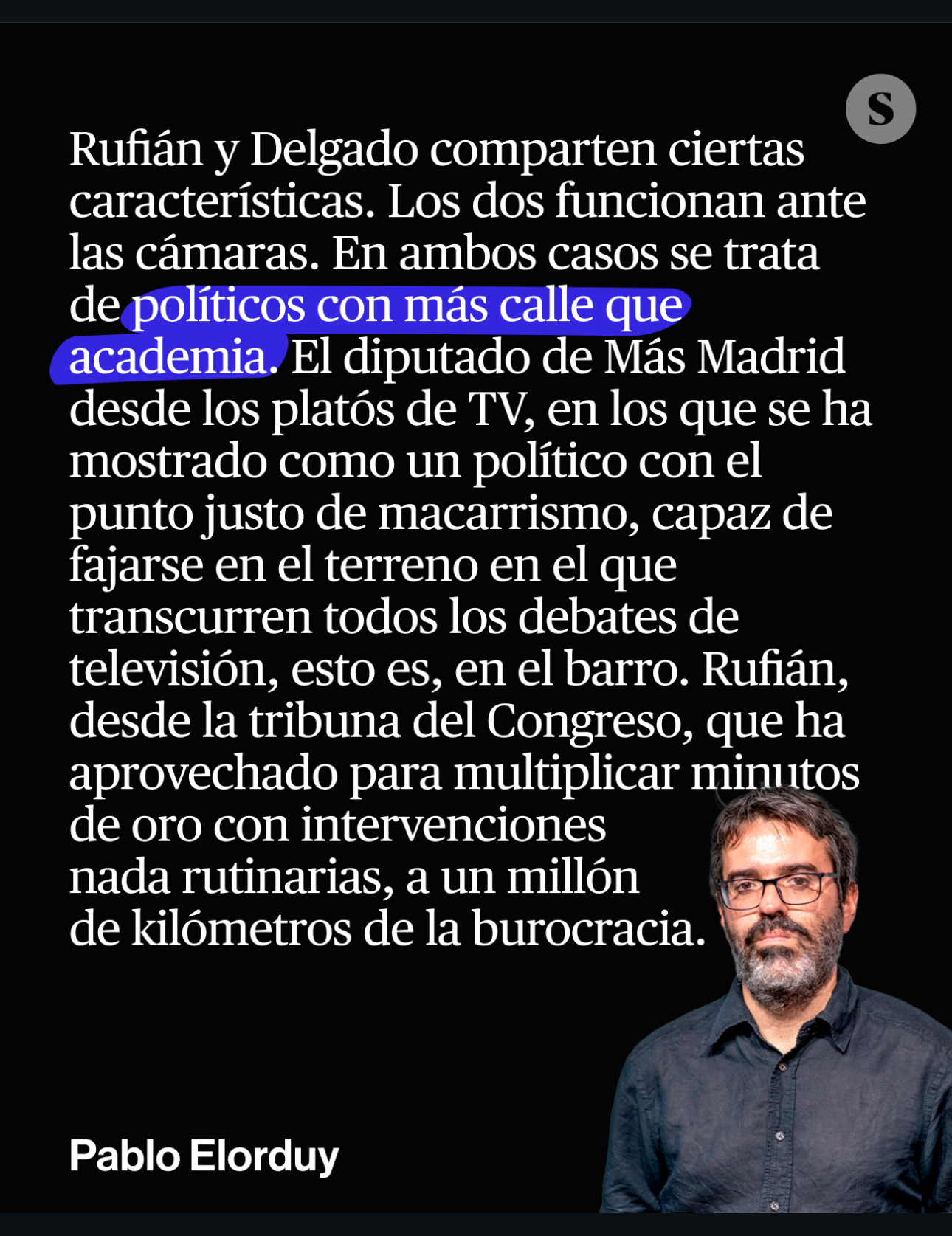 S

Rufián y Delgado comparten ciertas características. Los dos funcionan ante las cámaras. En ambos casos se trata de políticos con más calle que academia. El diputado de Más Madrid desde los platós de TV, en los que se ha mostrado como un político con el punto justo de macarrismo, capaz de fajarse en el terreno en el que transcurren todos los debates de televisión, esto es, en el barro. Rufián, desde la tribuna del Congreso, que ha aprovechado para multiplicar minutos de oro con intervenciones nada rutinarias, a un millón de kilómetros de la burocracia.

Pablo Elorduy